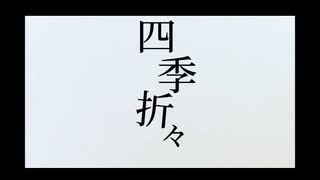 四季折々